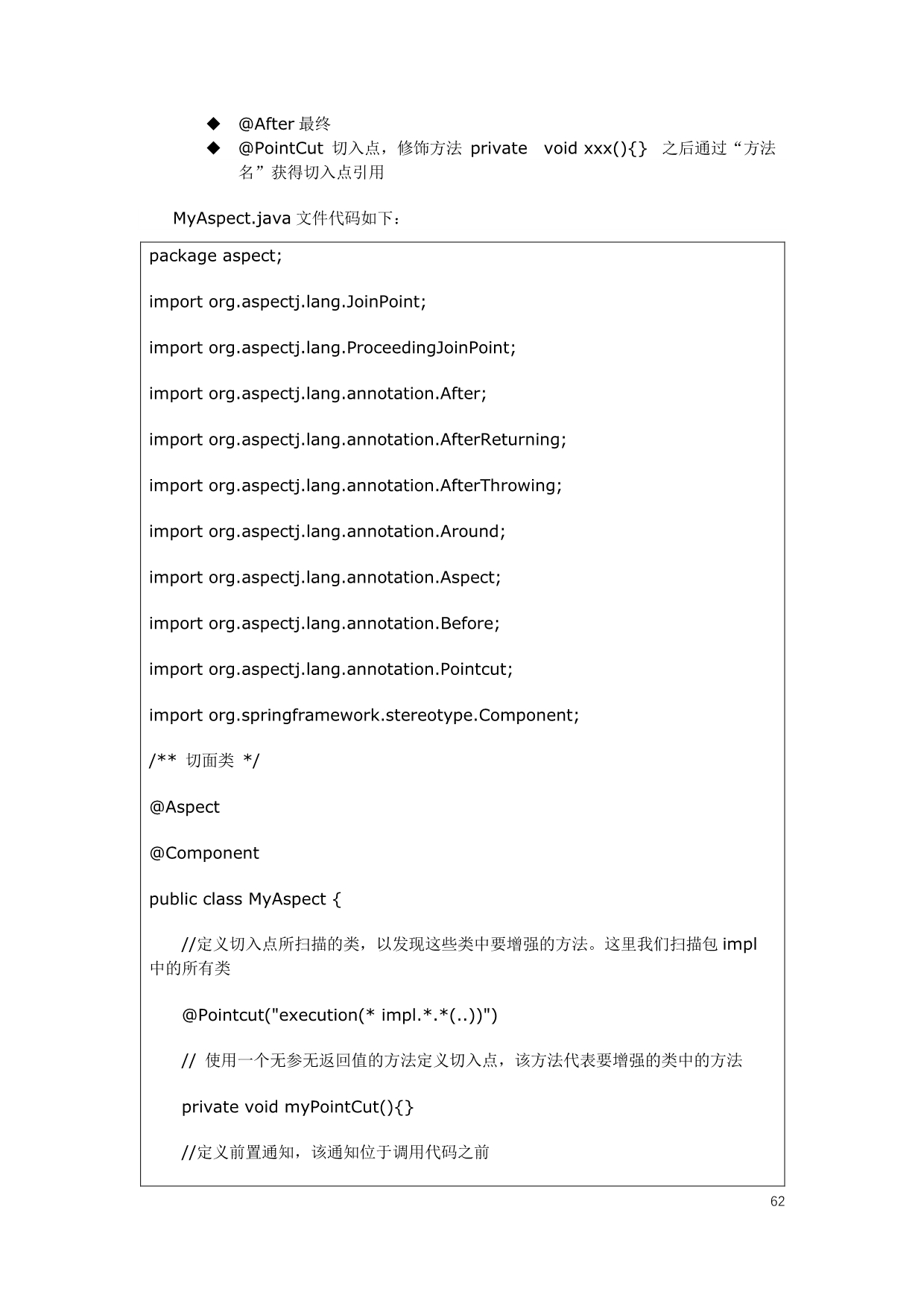 ◆ @After 最终

◆ @PointCut 切入点，修饰方法 private void xxx(){} 之后通过“方法名”获得切入点引用

MyAspect.java 文件代码如下：

package aspect;

import org.aspectj.lang.JoinPoint;

import org.aspectj.lang.ProceedingJoinPoint;

import org.aspectj.lang.annotation.After;

import org.aspectj.lang.annotation.AfterReturning;

import org.aspectj.lang.annotation.AfterThrowing;

import org.aspectj.lang.annotation.Around;

import org.aspectj.lang.annotation.Aspect;

import org.aspectj.lang.annotation.Before;

import org.aspectj.lang.annotation.Pointcut;

import org.springframework.stereotype.Component;

/** 切面类 */

@Aspect

@Component

public class MyAspect {

//定义切入点所扫描的类，以发现这些类中要增强的方法。这里我们扫描包 impl 中的所有类

@Pointcut("execution(* impl.*.*(..))")

// 使用一个无参无返回值的方法定义切入点，该方法代表要增强的类中的方法

private void myPointCut(){}

//定义前置通知，该通知位于调用代码之前

62